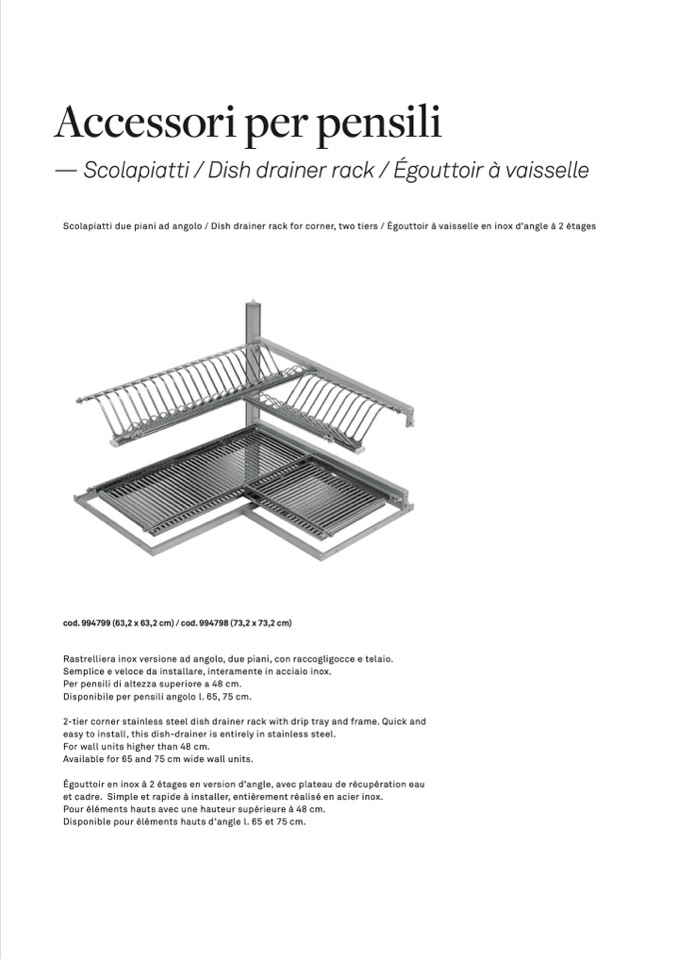 Accessori per pensili

— Scolapiatti / Dish drainer rack / Égouttoir à vaisselle

Scolapiatti due piani ad angolo / Dish drainer rack for corner, two tiers / Égouttoir à vaisselle en inox d'angle à 2 étages

cod. 994799 (63,2 x 63,2 cm) / cod. 994798 (73,2 x 73,2 cm)

Rastrelliera inox versione ad angolo, due piani, con raccogligocce e telaio. Semplice e veloce da installare, interamente in acciaio inox. Per pensili di altezza superiore a 48 cm. Disponibile per pensili angolo l. 65, 75 cm.

2-tier corner stainless steel dish drainer rack with drip tray and frame. Quick and easy to install, this dish-drainer is entirely in stainless steel. For wall units higher than 48 cm. Available for 65 and 75 cm wide wall units.

Égouttoir en inox à 2 étages en version d'angle, avec plateau de récupération eau et cadre. Simple et rapide à installer, entièrement réalisé en acier inox. Pour éléments hauts avec une hauteur supérieure à 48 cm. Disponible pour éléments hauts d'angle l. 65 et 75 cm.